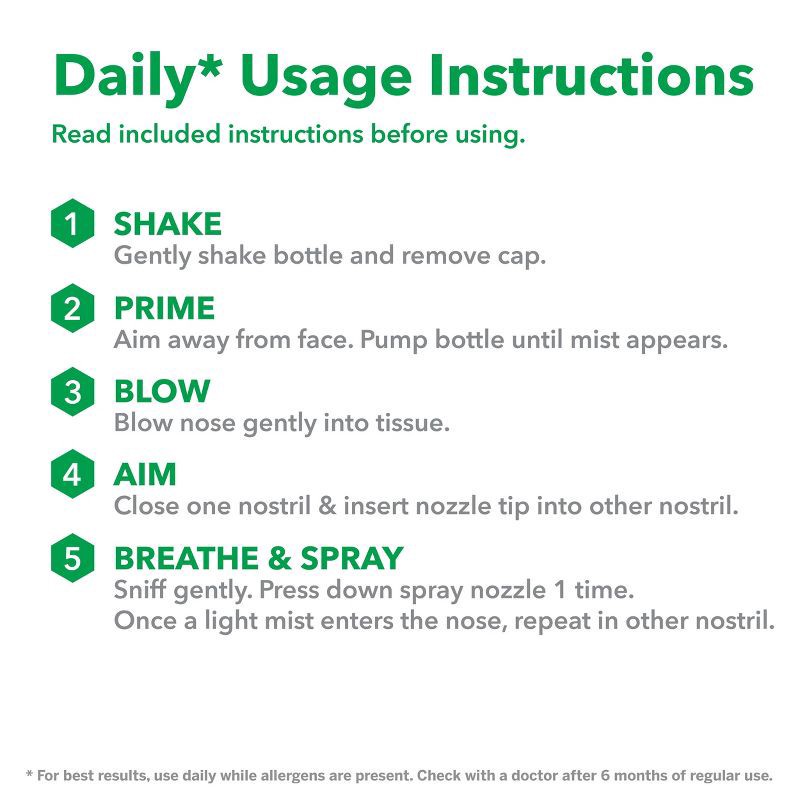 Daily* Usage Instructions
Read included instructions before using.

1 SHAKE
Gently shake bottle and remove cap.

2 PRIME
Aim away from face. Pump bottle until mist appears.

3 BLOW
Blow nose gently into tissue.

4 AIM
Close one nostril & insert nozzle tip into other nostril.

5 BREATHE & SPRAY
Sniff gently. Press down spray nozzle 1 time.
Once a light mist enters the nose, repeat in other nostril.

* For best results, use daily while allergens are present. Check with a doctor after 6 months of regular use.